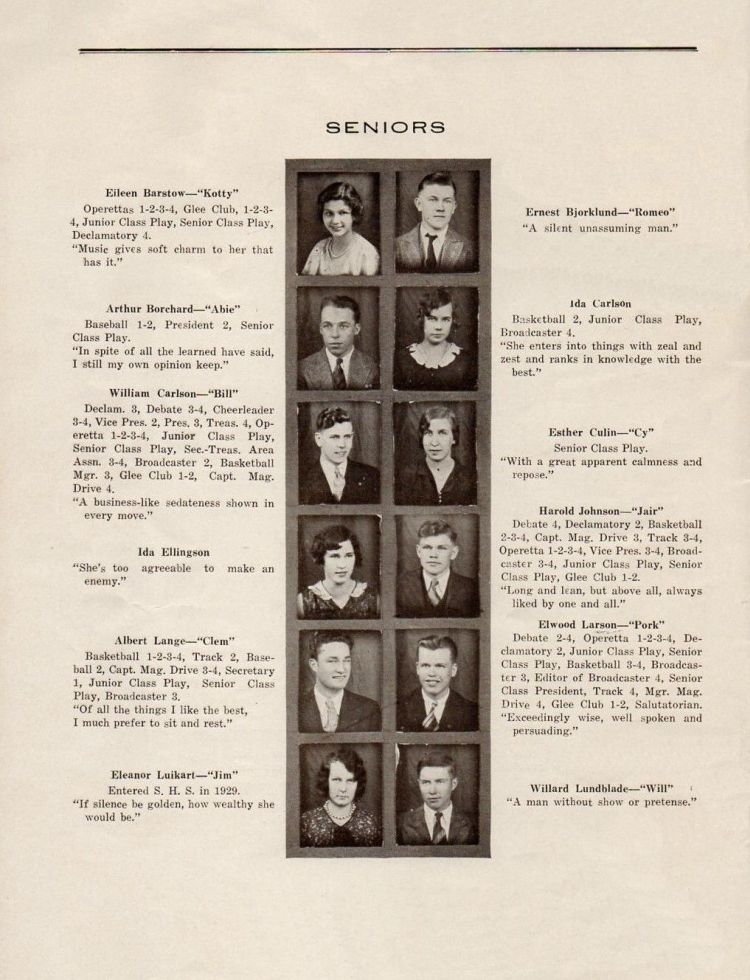 SENIORS

Eileen Barstow—"Kotty"
Operettas 1-2-3-4, Glee Club, 1-2-3-4, Junior Class Play, Senior Class Play, Declamatory 4.
"Music gives soft charm to her that has it."

Arthur Borchard—"Abie"
Baseball 1-2, President 2, Senior Class Play.
"In spite of all the learned have said, I still my own opinion keep."

William Carlson—"Bill"
Declam. 3, Debate 3-4, Cheerleader 3-4, Vice Pres. 2, Pres. 3, Treas. 4, Operetta 1-2-3-4, Junior Class Play, Senior Class Play, Sec.-Treas. Area Assn. 3-4, Broadcaster 2, Basketball Mgr. 3, Glee Club 1-2, Capt. Mag. Drive 4.
"A business-like sedateness shown in every move."

Ida Ellingson
"She's too agreeable to make an enemy."

Albert Lange—"Clem"
Basketball 1-2-3-4, Track 2, Baseball 2, Capt. Mag. Drive 3-4, Secretary 1, Junior Class Play, Senior Class Play, Broadcaster 3.
"Of all the things I like the best, I much prefer to sit and rest."

Eleanor Luikart—"Jim"
Entered S. H. S. in 1929.
"If silence be golden, how wealthy she would be."

Ernest Bjorklund—"Romeo"
"A silent unassuming man."

Ida Carlson
Basketball 2, Junior Class Play, Broadcaster 4.
"She enters into things with zeal and zest and ranks in knowledge with the best."

Esther Culin—"Cy"
Senior Class Play.
"With a great apparent calmness and repose."

Harold Johnson—"Jair"
Debate 4, Declamatory 2, Basketball 2-3-4, Capt. Mag. Drive 3, Track 3-4, Operetta 1-2-3-4, Vice Pres. 3-4, Broadcaster 3-4, Junior Class Play, Senior Class Play, Glee Club 1-2.
"Long and lean, but above all, always liked by one and all."

Elwood Larson—"Pork"
Debate 2-4, Operetta 1-2-3-4, Declamatory 2, Junior Class Play, Senior Class Play, Basketball 3-4, Broadcaster 3, Editor of Broadcaster 4, Senior Class President, Track 4, Mgr. Mag. Drive 4, Glee Club 1-2, Salutatorian.
"Exceedingly wise, well spoken and persuading."

Willard Lundblade—"Will"
"A man without show or pretense."